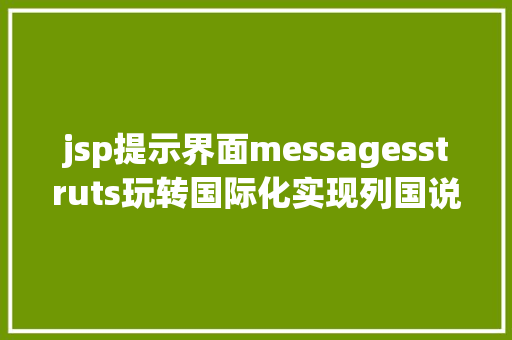 jsp提示界面messagesstruts玩转国际化实现列国说